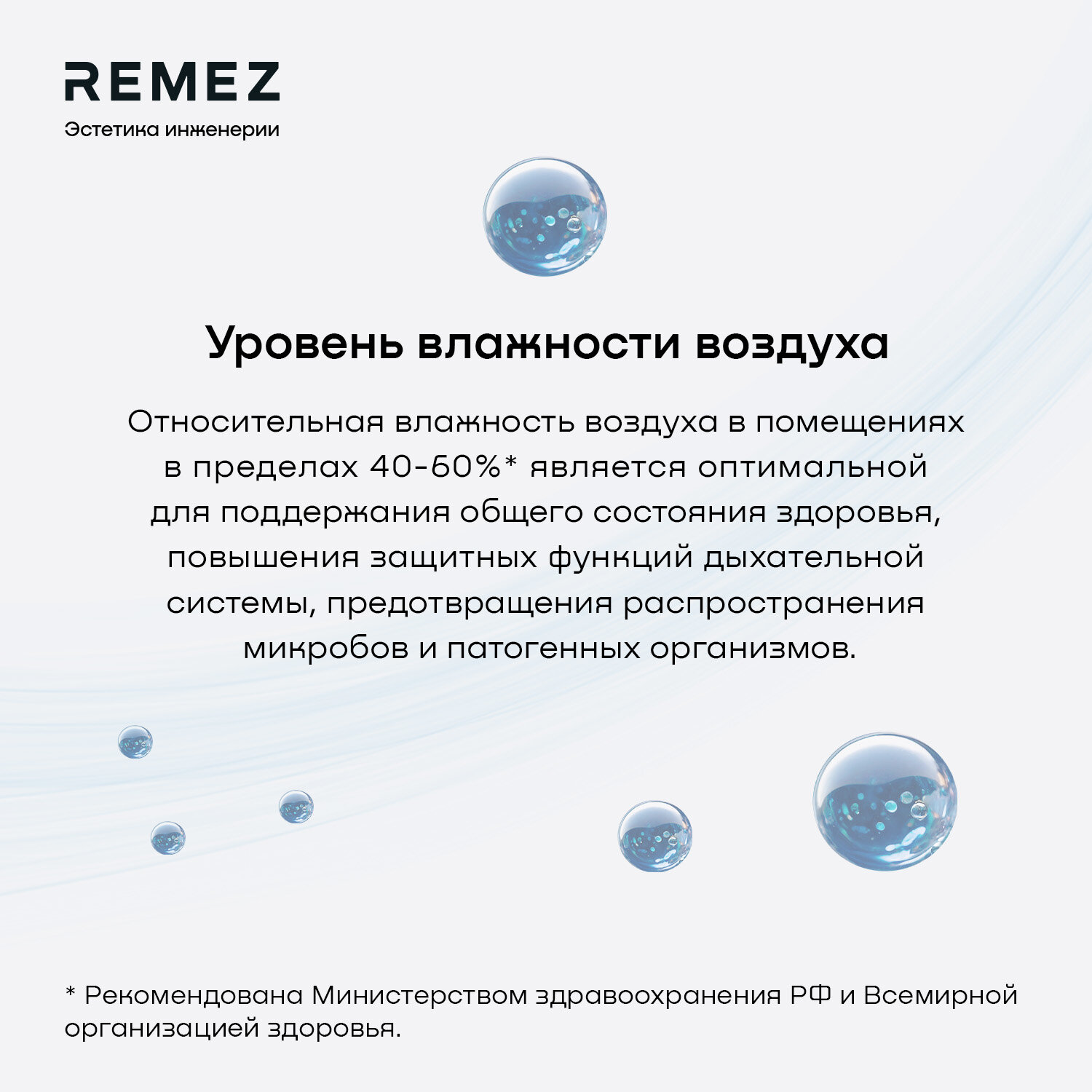 REMEZ
Эстетика инженерии

Уровень влажности воздуха

Относительная влажность воздуха в помещениях в пределах 40-60%* является оптимальной для поддержания общего состояния здоровья, повышения защитных функций дыхательной системы, предотвращения распространения микробов и патогенных организмов.

* Рекомендована Министерством здравоохранения РФ и Всемирной организацией здоровья.